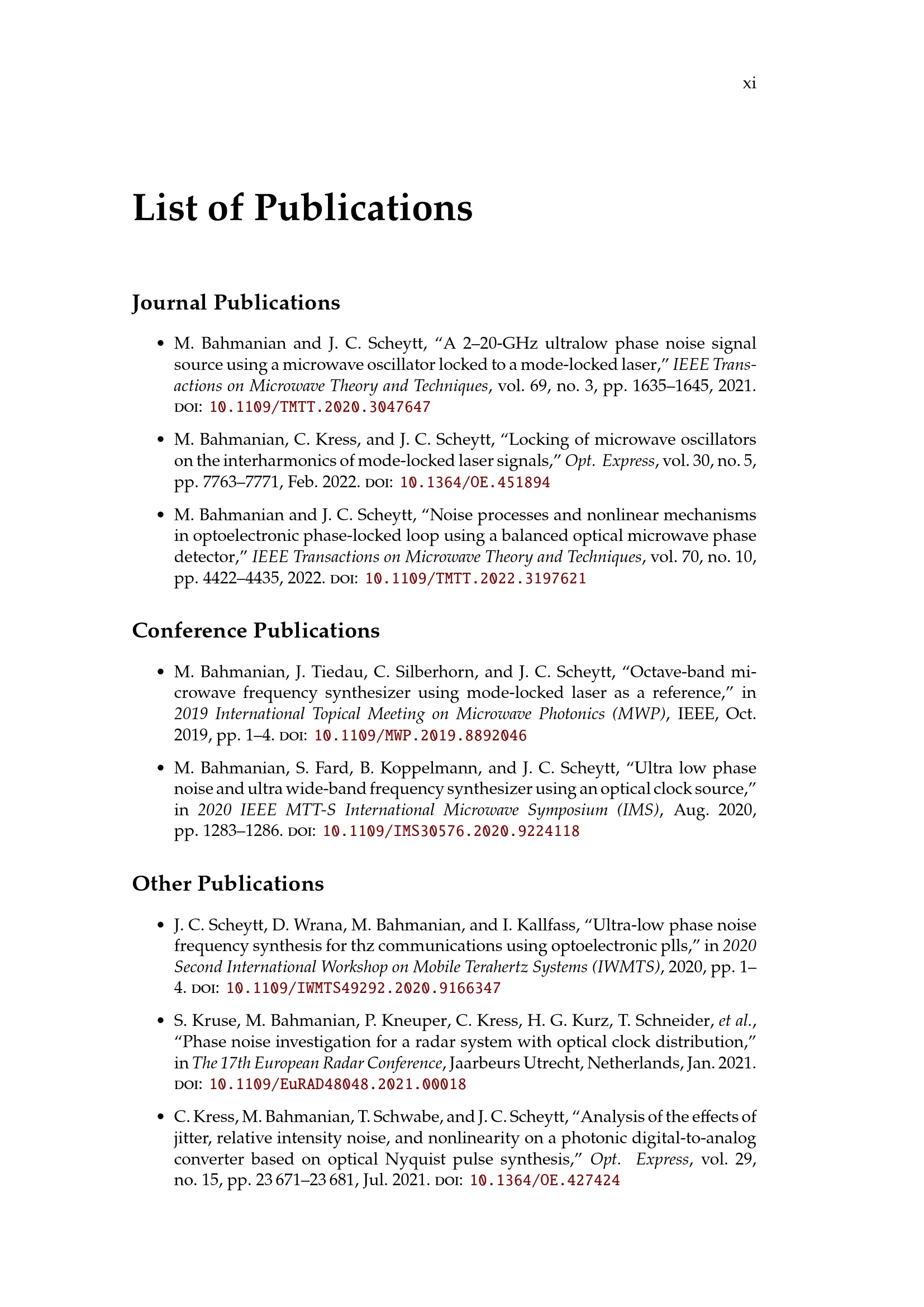 xi

List of Publications

Journal Publications

• M. Bahmanian and J. C. Scheytt, “A 2–20-GHz ultralow phase noise signal source using a microwave oscillator locked to a mode-locked laser,” IEEE Transactions on Microwave Theory and Techniques, vol. 69, no. 3, pp. 1635–1645, 2021. DOI: 10.1109/TMTT.2020.3047647

• M. Bahmanian, C. Kress, and J. C. Scheytt, “Locking of microwave oscillators on the interharmonics of mode-locked laser signals,” Opt. Express, vol. 30, no. 5, pp. 7763–7771, Feb. 2022. DOI: 10.1364/OE.451894

• M. Bahmanian and J. C. Scheytt, “Noise processes and nonlinear mechanisms in optoelectronic phase-locked loop using a balanced optical microwave phase detector,” IEEE Transactions on Microwave Theory and Techniques, vol. 70, no. 10, pp. 4422–4435, 2022. DOI: 10.1109/TMTT.2022.3197621

Conference Publications

• M. Bahmanian, J. Tiedau, C. Silberhorn, and J. C. Scheytt, “Octave-band microwave frequency synthesizer using mode-locked laser as a reference,” in 2019 International Topical Meeting on Microwave Photonics (MWP), IEEE, Oct. 2019, pp. 1–4. DOI: 10.1109/MWP.2019.8892046

• M. Bahmanian, S. Fard, B. Koppelmann, and J. C. Scheytt, “Ultra low phase noise and ultra wide-band frequency synthesizer using an optical clock source,” in 2020 IEEE MTT-S International Microwave Symposium (IMS), Aug. 2020, pp. 1283–1286. DOI: 10.1109/IMS30576.2020.9224118

Other Publications

• J. C. Scheytt, D. Wrana, M. Bahmanian, and I. Kallfass, “Ultra-low phase noise frequency synthesis for thz communications using optoelectronic plls,” in 2020 Second International Workshop on Mobile Terahertz Systems (IWMTS), 2020, pp. 1–4. DOI: 10.1109/IWMTS49292.2020.9166347

• S. Kruse, M. Bahmanian, P. Kneuper, C. Kress, H. G. Kurz, T. Schneider, et al., “Phase noise investigation for a radar system with optical clock distribution,” in The 17th European Radar Conference, Jaarbeurs Utrecht, Netherlands, Jan. 2021. DOI: 10.1109/EuRAD48048.2021.00018

• C. Kress, M. Bahmanian, T. Schwabe, and J. C. Scheytt, “Analysis of the effects of jitter, relative intensity noise, and nonlinearity on a photonic digital-to-analog converter based on optical Nyquist pulse synthesis,” Opt. Express, vol. 29, no. 15, pp. 23 671–23 681, Jul. 2021. DOI: 10.1364/OE.427424